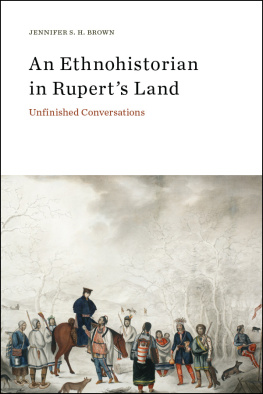 JENNIFER S. H. BROWN

An Ethnohistorian in Rupert's Land

Unfinished Conversations